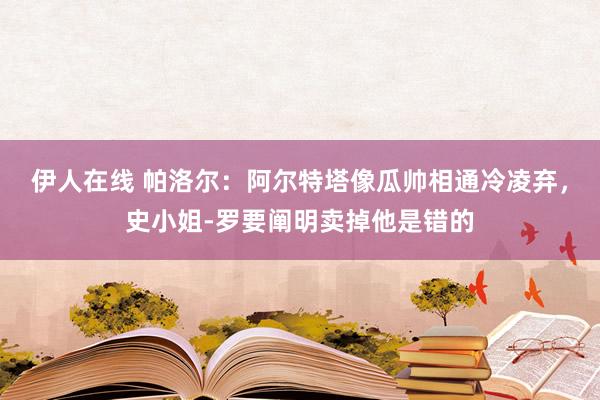 伊人在线 帕洛尔：阿尔特塔像瓜帅相通冷凌弃，史小姐-罗要阐明卖掉他是错的